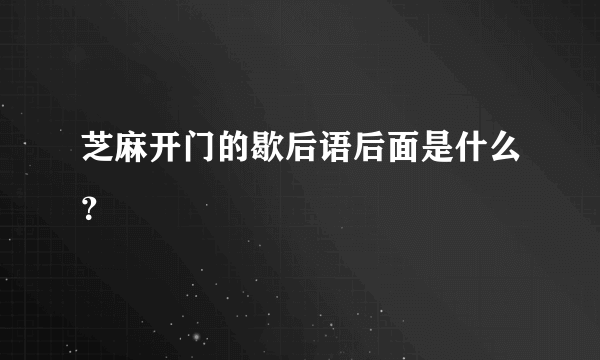 芝麻开门的歇后语后面是什么？